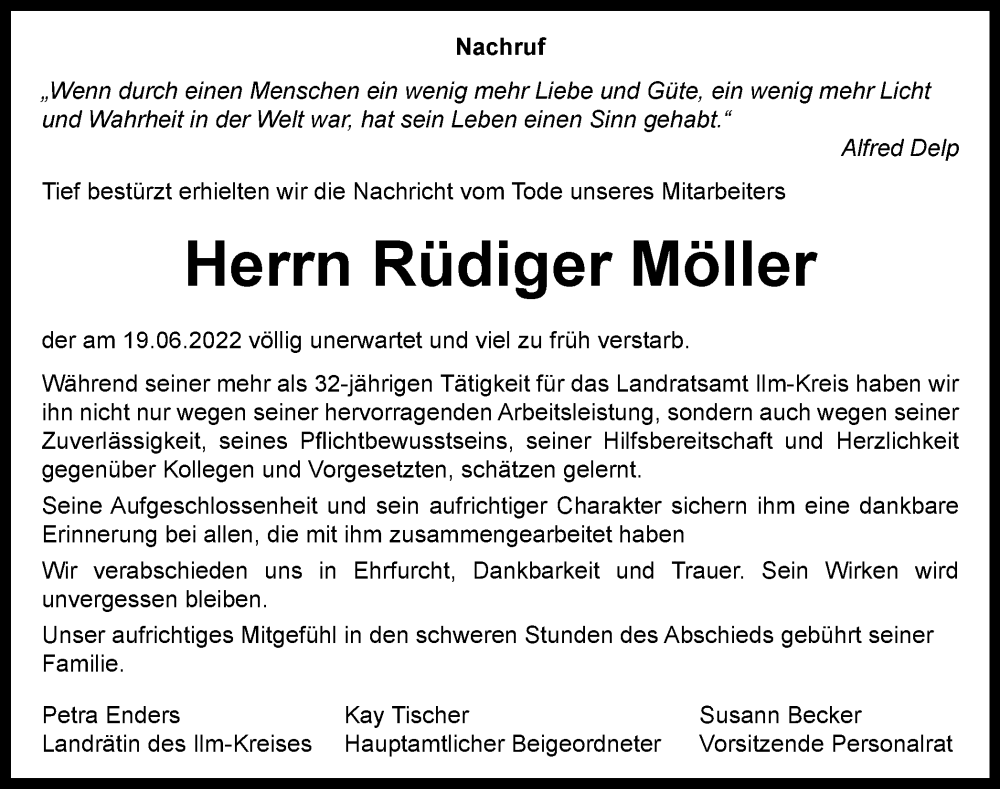 Nachruf

„Wenn durch einen Menschen ein wenig mehr Liebe und Güte, ein wenig mehr Licht und Wahrheit in der Welt war, hat sein Leben einen Sinn gehabt.“

Alfred Delp

Tief bestürzt erhielten wir die Nachricht vom Tode unseres Mitarbeiters

Herrn Rüdiger Möller

der am 19.06.2022 völlig unerwartet und viel zu früh verstarb.

Während seiner mehr als 32-jährigen Tätigkeit für das Landratsamt Ilm-Kreis haben wir ihn nicht nur wegen seiner hervorragenden Arbeitsleistung, sondern auch wegen seiner Zuverlässigkeit, seines Pflichtbewusstseins, seiner Hilfsbereitschaft und Herzlichkeit gegenüber Kollegen und Vorgesetzten, schätzen gelernt.

Seine Aufgeschlossenheit und sein aufrichtiger Charakter sichern ihm eine dankbare Erinnerung bei allen, die mit ihm zusammengearbeitet haben

Wir verabschieden uns in Ehrfurcht, Dankbarkeit und Trauer. Sein Wirken wird unvergessen bleiben.

Unser aufrichtiges Mitgefühl in den schweren Stunden des Abschieds gebührt seiner Familie.

Petra Enders
Landrätin des Ilm-Kreises

Kay Tischer
Hauptamtlicher Beigeordneter

Susann Becker
Vorsitzende Personalrat